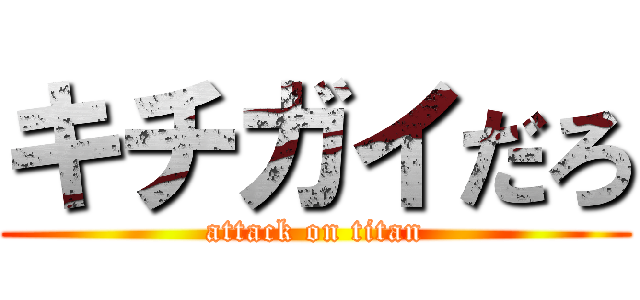 キチガイだろ
attack on titan